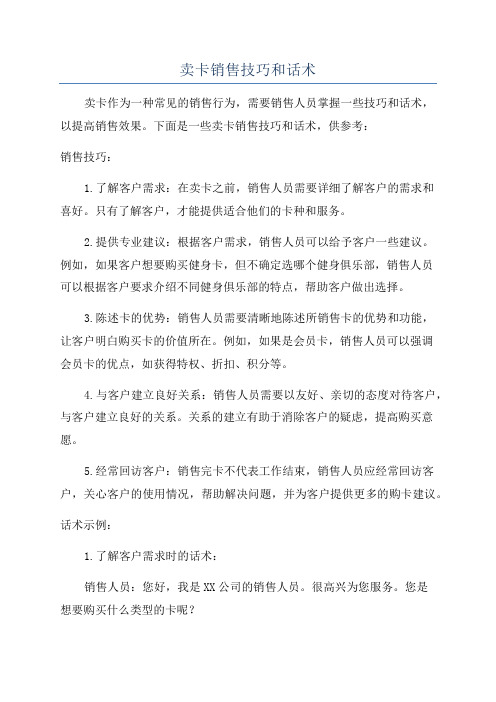 卖卡销售技巧和话术

卖卡作为一种常见的销售行为，需要销售人员掌握一些技巧和话术，以提高销售效果。下面是一些卖卡销售技巧和话术，供参考：

销售技巧：

1.了解客户需求：在卖卡之前，销售人员需要详细了解客户的需求和喜好。只有了解客户，才能提供适合他们的卡种和服务。

2.提供专业建议：根据客户需求，销售人员可以给予客户一些建议。例如，如果客户想要购买健身卡，但不确定选哪个健身俱乐部，销售人员可以根据客户要求介绍不同健身俱乐部的特点，帮助客户做出选择。

3.陈述卡的优势：销售人员需要清晰地陈述所销售卡的优势和功能，让客户明白购买卡的价值所在。例如，如果是会员卡，销售人员可以强调会员卡的优点，如获得特权、折扣、积分等。

4.与客户建立良好关系：销售人员需要以友好、亲切的态度对待客户，与客户建立良好的关系。关系的建立有助于消除客户的疑虑，提高购买意愿。

5.经常回访客户：销售完卡不代表工作结束，销售人员应经常回访客户，关心客户的使用情况，帮助解决问题，并为客户提供更多的购卡建议。

话术示例：

1.了解客户需求时的话术：

销售人员：您好，我是XX公司的销售人员。很高兴为您服务。您是想要购买什么类型的卡呢？